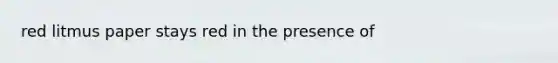 red litmus paper stays red in the presence of